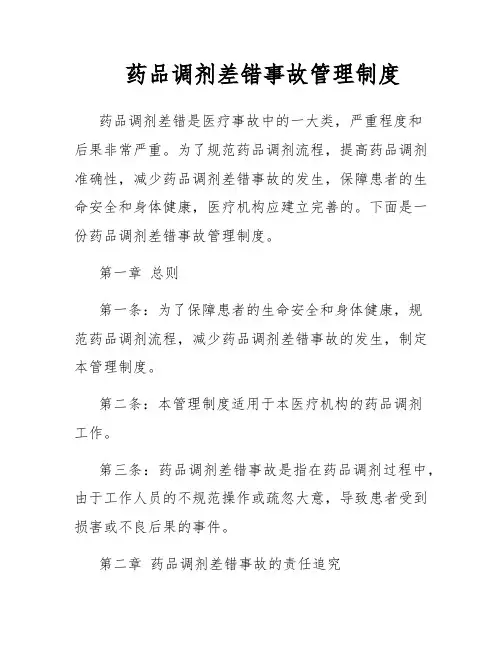 药品调剂差错事故管理制度

药品调剂差错是医疗事故中的一大类，严重程度和后果非常严重。为了规范药品调剂流程，提高药品调剂准确性，减少药品调剂差错事故的发生，保障患者的生命安全和身体健康，医疗机构应建立完善的。下面是一份药品调剂差错事故管理制度。

第一章 总则

第一条：为了保障患者的生命安全和身体健康，规范药品调剂流程，减少药品调剂差错事故的发生，制定本管理制度。

第二条：本管理制度适用于本医疗机构的药品调剂工作。

第三条：药品调剂差错事故是指在药品调剂过程中，由于工作人员的不规范操作或疏忽大意，导致患者受到损害或不良后果的事件。

第二章 药品调剂差错事故的责任追究